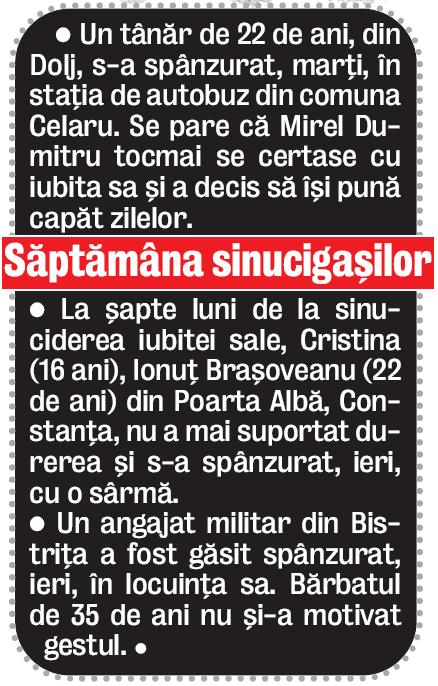 • Un tânăr de 22 de ani, din Dolj, s-a spânzurat, marți, în stația de autobuz din comuna Celaru. Se pare că Mirel Dumitru tocmai se certase cu iubita sa și a decis să își pună capăt zilelor.

Săptămâna sinucigașilor

• La șapte luni de la sinuciderea iubitei sale, Cristina (16 ani), Ionuț Brașoveanu (22 de ani) din Poarta Albă, Constanța, nu a mai suportat durerea și s-a spânzurat, ieri, cu o sârmă.

• Un angajat militar din Bistrița a fost găsit spânzurat, ieri, în locuința sa. Bărbatul de 35 de ani nu și-a motivat gestul. •